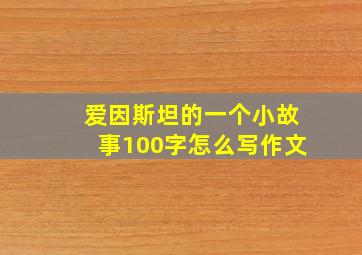 爱因斯坦的一个小故事100字怎么写作文